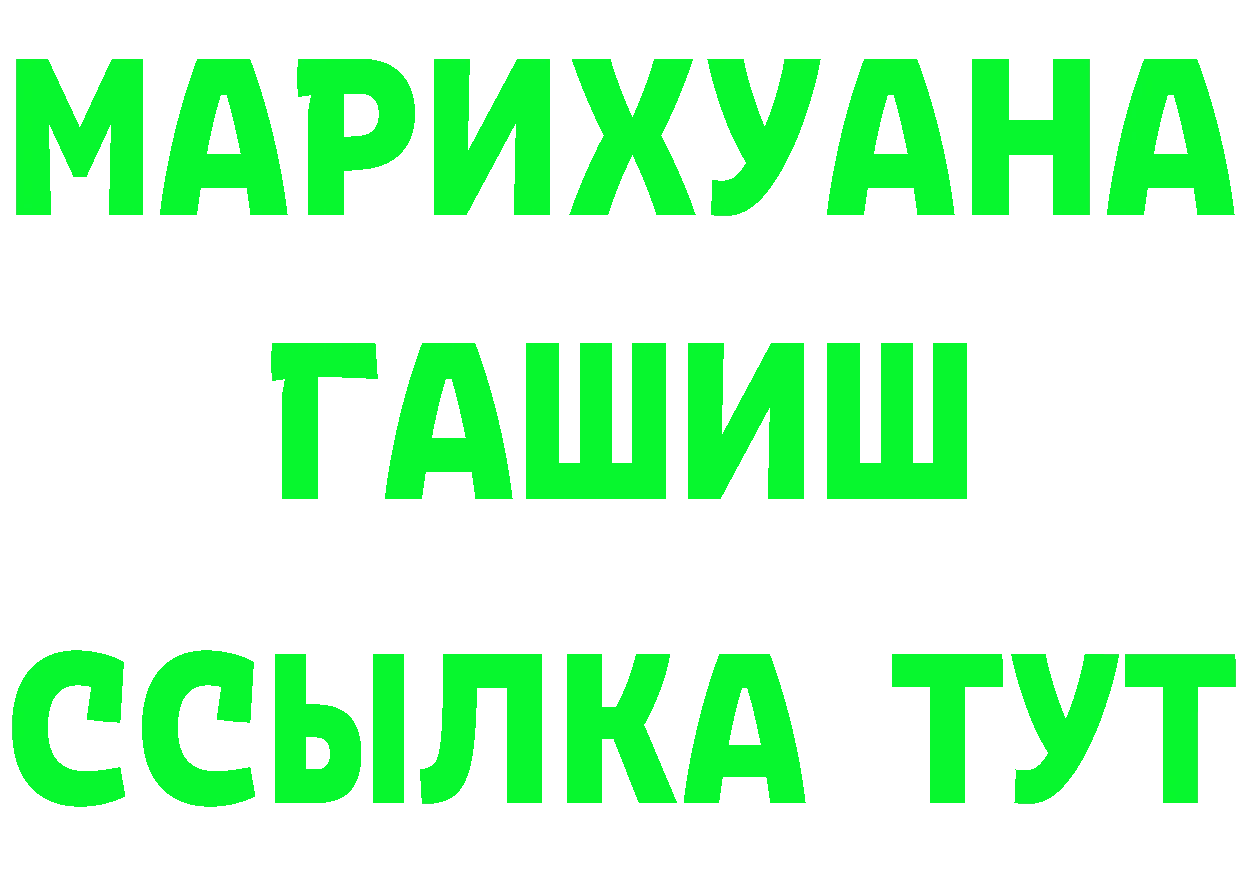 МАРИХУАНА
ГАШИШ
ССЫЛКА ТУТ